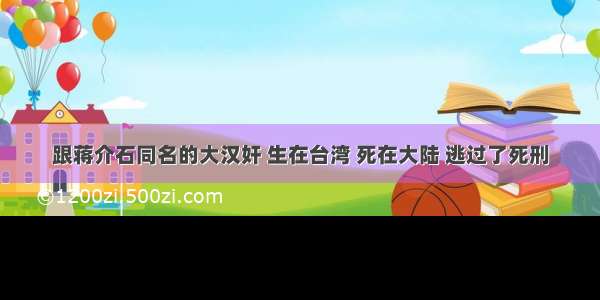 跟蒋介石同名的大汉奸 生在台湾 死在大陆 逃过了死刑

©1200zi 500zi.com